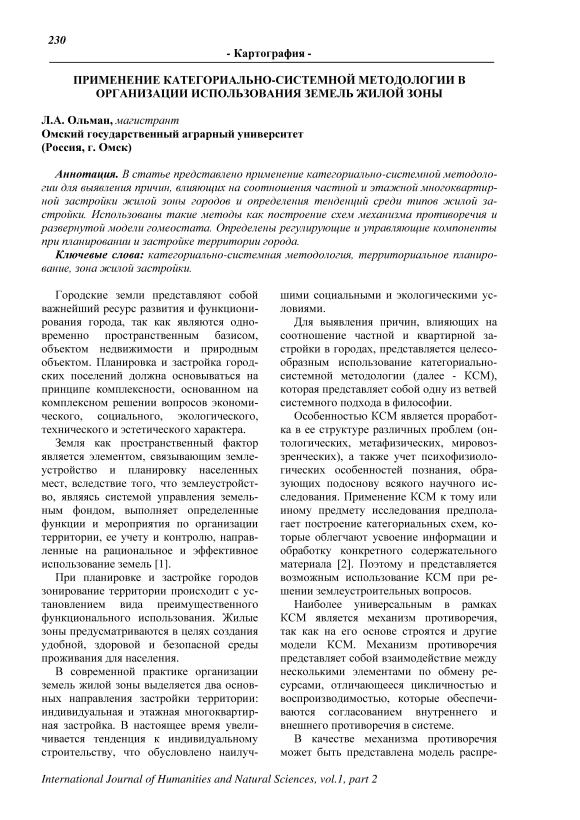 230

- Картография -

ПРИМЕНЕНИЕ КАТЕГОРИАЛЬНО-СИСТЕМНОЙ МЕТОДОЛОГИИ В ОРГАНИЗАЦИИ ИСПОЛЬЗОВАНИЯ ЗЕМЕЛЬ ЖИЛОЙ ЗОНЫ

Л.А. Ольман, магистрант
Омский государственный аграрный университет
(Россия, г. Омск)

Аннотация. В статье представлено применение категориально-системной методологии для выявления причин, влияющих на соотношения частной и этажной многоквартирной застройки жилой зоны городов и определения тенденций среди типов жилой застройки. Использованы такие методы как построение схем механизма противоречия и развернутой модели гомеостата. Определены регулирующие и управляющие компоненты при планировании и застройке территории города.

Ключевые слова: категориально-системная методология, территориальное планирование, зона жилой застройки.

Городские земли представляют собой важнейший ресурс развития и функционирования города, так как являются одновременно пространственным базисом, объектом недвижимости и природным объектом. Планировка и застройка городских поселений должна основываться на принципе комплексности, основанном на комплексном решении вопросов экономического, социального, экологического, технического и эстетического характера.

Земля как пространственный фактор является элементом, связывающим землеустройство и планировку населенных мест, вследствие того, что землеустройство, являясь системой управления земельным фондом, выполняет определенные функции и мероприятия по организации территории, ее учету и контролю, направленные на рациональное и эффективное использование земель [1].

При планировке и застройке городов зонирование территории происходит с установлением вида преимущественного функционального использования. Жилые зоны предусматриваются в целях создания удобной, здоровой и безопасной среды проживания для населения.

В современной практике организации земель жилой зоны выделяется два основных направления застройки территории: индивидуальная и этажная многоквартирная застройка. В настоящее время увеличивается тенденция к индивидуальному строительству, что обусловлено наилучшими социальными и экологическими условиями.

Для выявления причин, влияющих на соотношение частной и квартирной застройки в городах, представляется целесообразным использование категориально-системной методологии (далее - КСМ), которая представляет собой одну из ветвей системного подхода в философии.

Особенностью КСМ является проработка в ее структуре различных проблем (онтологических, метафизических, мировоззренческих), а также учет психофизиологических особенностей познания, образующих подоснову всякого научного исследования. Применение КСМ к тому или иному предмету исследования предполагает построение категориальных схем, которые облегчают усвоение информации и обработку конкретного содержательного материала [2]. Поэтому и представляется возможным использование КСМ при решении землеустроительных вопросов.

Наиболее универсальным в рамках КСМ является механизм противоречия, так как на его основе строятся и другие модели КСМ. Механизм противоречия представляет собой взаимодействие между несколькими элементами по обмену ресурсами, отличающееся цикличностью и воспроизводимостью, которые обеспечиваются согласованием внутреннего и внешнего противоречия в системе.

В качестве механизма противоречия может быть представлена модель распре-

International Journal of Humanities and Natural Sciences, vol.1, part 2